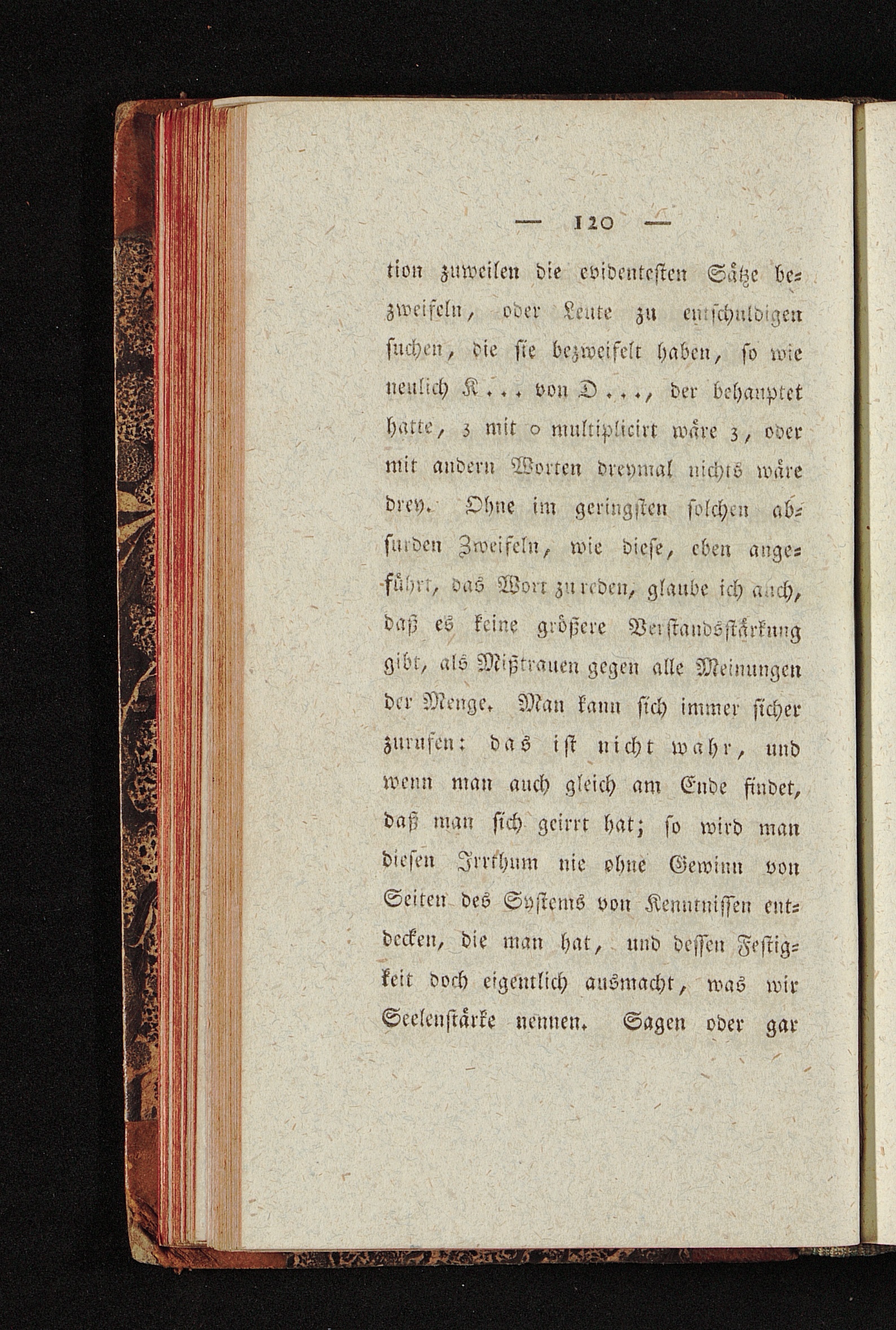 — 120 —

tion zuweilen die evidentesten Sätze bezweifeln, oder Leute zu entschuldigen suchen, die sie bezweifelt haben, so wie neulich K... von D..., der behauptet hatte, 3 mit 0 multiplicirt wäre 3, oder mit andern Worten dreymal nichts wäre drey. Ohne im geringsten solchen absurden Zweifeln, wie diese, eben angeführt, das Wort zu reden, glaube ich auch, daß es keine größere Verstandsstärkung gibt, als Mißtrauen gegen alle Meinungen der Menge. Man kann sich immer sicher zurufen: das ist nicht wahr, und wenn man auch gleich am Ende findet, daß man sich geirrt hat; so wird man diesen Irrthum nie ohne Gewinn von Seiten des Systems von Kenntnissen entdecken, die man hat, und dessen Festigkeit doch eigentlich ausmacht, was wir Seelenstärke nennen. Sagen oder gar